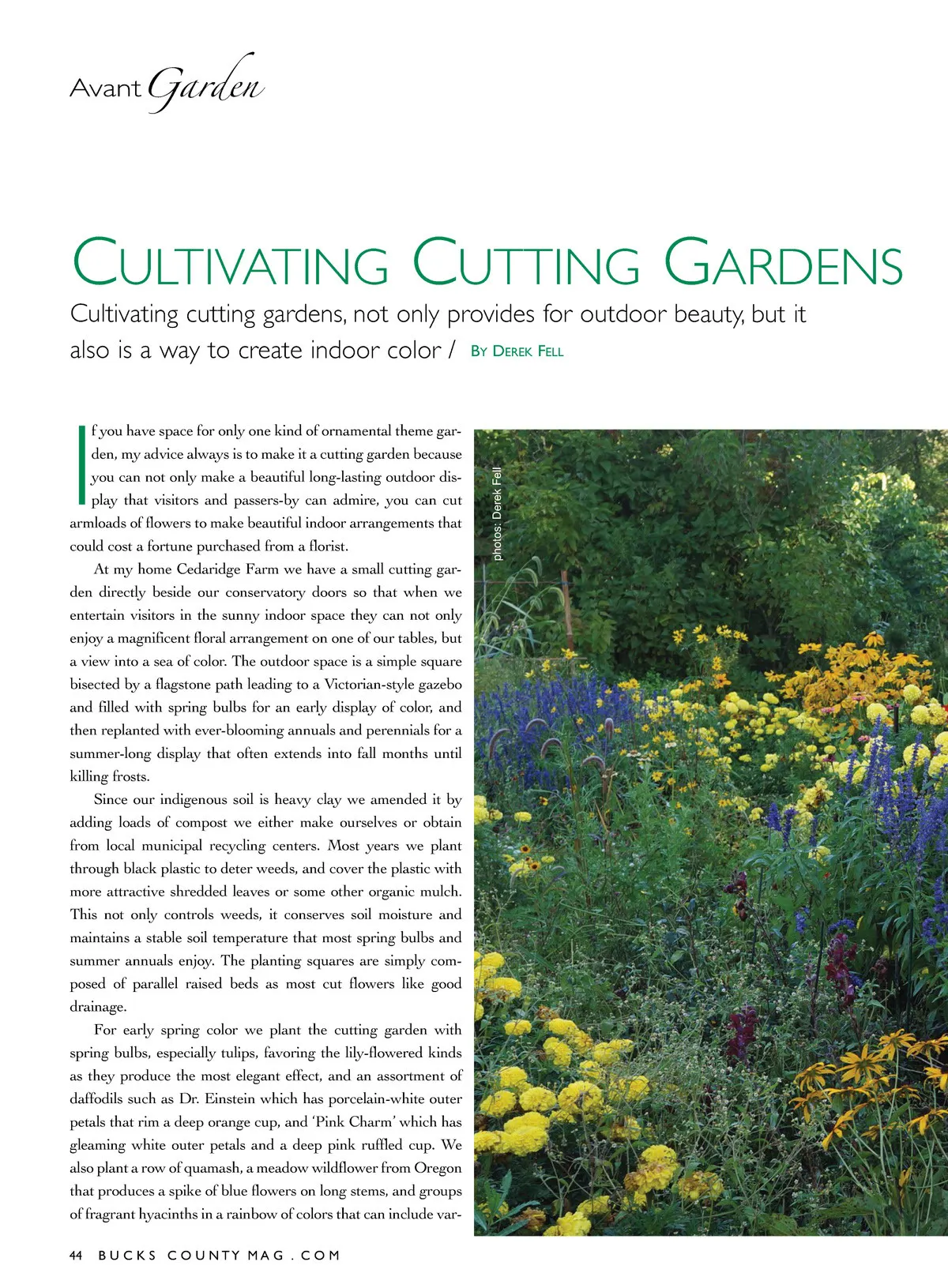 Avant Garden

CULTIVATING CUTTING GARDENS

Cultivating cutting gardens, not only provides for outdoor beauty, but it also is a way to create indoor color / BY DEREK FELL

If you have space for only one kind of ornamental theme garden, my advice always is to make it a cutting garden because you can not only make a beautiful long-lasting outdoor display that visitors and passers-by can admire, you can cut armloads of flowers to make beautiful indoor arrangements that could cost a fortune purchased from a florist.

At my home Cedaridge Farm we have a small cutting garden directly beside our conservatory doors so that when we entertain visitors in the sunny indoor space they can not only enjoy a magnificent floral arrangement on one of our tables, but a view into a sea of color. The outdoor space is a simple square bisected by a flagstone path leading to a Victorian-style gazebo and filled with spring bulbs for an early display of color, and then replanted with ever-blooming annuals and perennials for a summer-long display that often extends into fall months until killing frosts.

Since our indigenous soil is heavy clay we amended it by adding loads of compost we either make ourselves or obtain from local municipal recycling centers. Most years we plant through black plastic to deter weeds, and cover the plastic with more attractive shredded leaves or some other organic mulch. This not only controls weeds, it conserves soil moisture and maintains a stable soil temperature that most spring bulbs and summer annuals enjoy. The planting squares are simply composed of parallel raised beds as most cut flowers like good drainage.

For early spring color we plant the cutting garden with spring bulbs, especially tulips, favoring the lily-flowered kinds as they produce the most elegant effect, and an assortment of daffodils such as Dr. Einstein which has porcelain-white outer petals that rim a deep orange cup, and 'Pink Charm' which has gleaming white outer petals and a deep pink ruffled cup. We also plant a row of quamash, a meadow wildflower from Oregon that produces a spike of blue flowers on long stems, and groups of fragrant hyacinths in a rainbow of colors that can include var-

photos: Derek Fell

44 BUCKS COUNTY MAG . COM